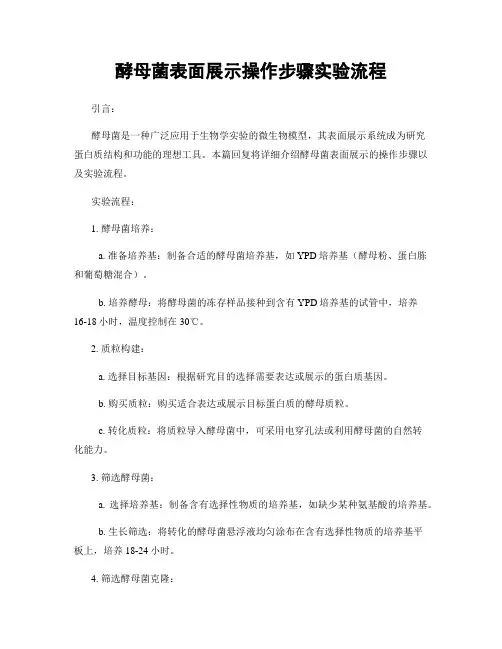 酵母菌表面展示操作步骤实验流程

引言：

酵母菌是一种广泛应用于生物学实验的微生物模型，其表面展示系统成为研究蛋白质结构和功能的理想工具。本篇回复将详细介绍酵母菌表面展示的操作步骤以及实验流程。

实验流程：

1. 酵母菌培养：

a. 准备培养基：制备合适的酵母菌培养基，如 YPD 培养基（酵母粉、蛋白胨和葡萄糖混合）。

b. 培养酵母：将酵母菌的冻存样品接种到含有 YPD 培养基的试管中，培养 16-18 小时，温度控制在 30℃。

2. 质粒构建：

a. 选择目标基因：根据研究目的选择需要表达或展示的蛋白质基因。

b. 购买质粒：购买适合表达或展示目标蛋白质的酵母质粒。

c. 转化质粒：将质粒导入酵母菌中，可采用电穿孔法或利用酵母菌的自然转化能力。

3. 筛选酵母菌：

a. 选择培养基：制备含有选择性物质的培养基，如缺少某种氨基酸的培养基。

b. 生长筛选：将转化的酵母菌悬浮液均匀涂布在含有选择性物质的培养基平板上，培养 18-24 小时。

4. 筛选酵母菌克隆：